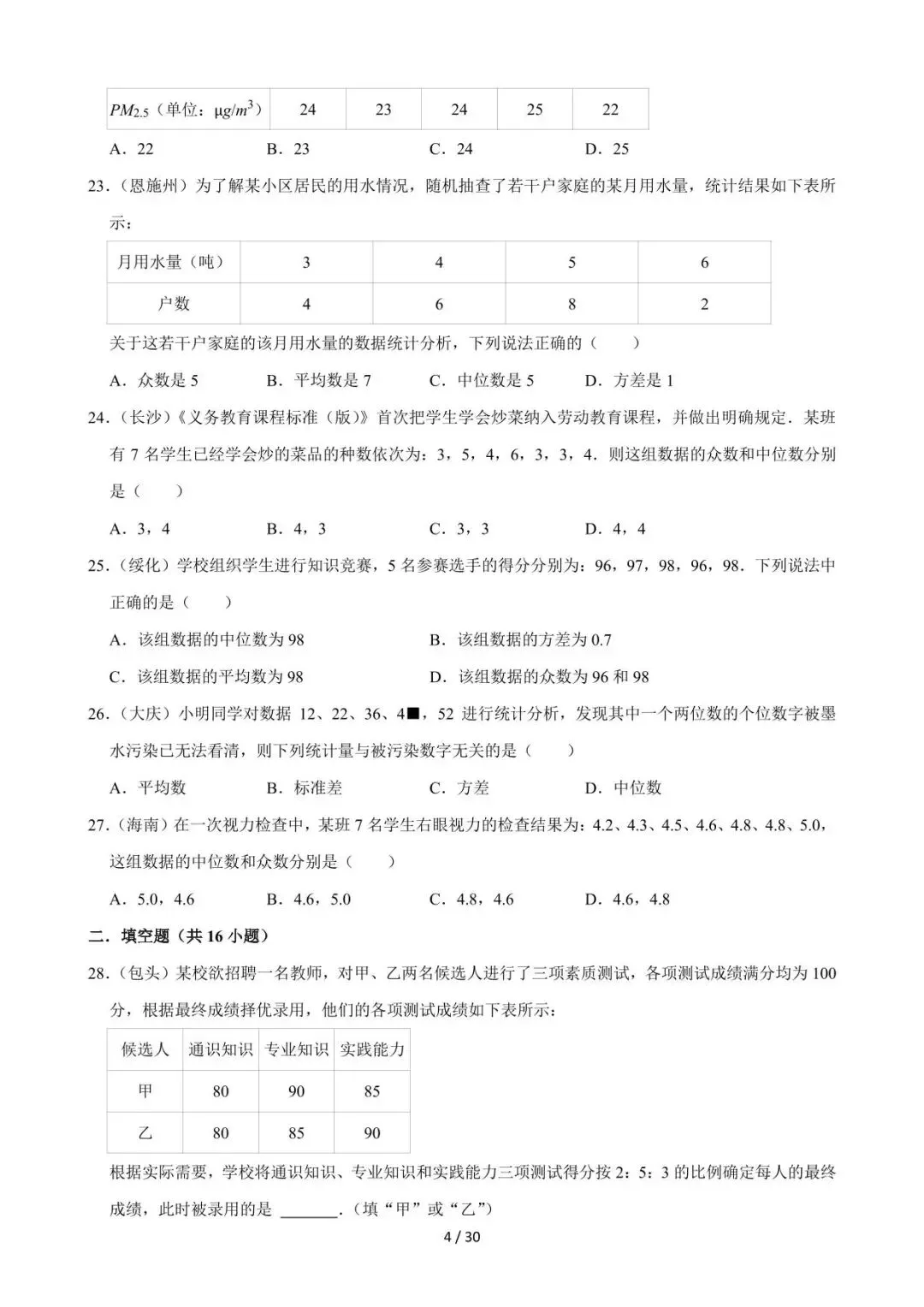 | $PM_{2.5}$（单位：$\mu g/m^3$） | 24 | 23 | 24 | 25 | 22 |
|---|---|---|---|---|---|

A．22　　B．23　　C．24　　D．25

23．（恩施州）为了解某小区居民的用水情况，随机抽查了若干户家庭的某月用水量，统计结果如下表所示：

| 月用水量（吨） | 3 | 4 | 5 | 6 |
|---|---|---|---|---|
| 户数 | 4 | 6 | 8 | 2 |

关于这若干户家庭的该月用水量的数据统计分析，下列说法正确的（　　）

A．众数是 5　　B．平均数是 7　　C．中位数是 5　　D．方差是 1

24．（长沙）《义务教育课程标准（版）》首次把学生学会炒菜纳入劳动教育课程，并做出明确规定．某班有 7 名学生已经学会炒的菜品的种数依次为：3，5，4，6，3，3，4．则这组数据的众数和中位数分别是（　　）

A．3，4　　B．4，3　　C．3，3　　D．4，4

25．（绥化）学校组织学生进行知识竞赛，5 名参赛选手的得分分别为：96，97，98，96，98．下列说法中正确的是（　　）

A．该组数据的中位数为 98　　B．该组数据的方差为 0.7

C．该组数据的平均数为 98　　D．该组数据的众数为 96 和 98

26．（大庆）小明同学对数据 12、22、36、4■，52 进行统计分析，发现其中一个两位数的个位数字被墨水污染已无法看清，则下列统计量与被污染数字无关的是（　　）

A．平均数　　B．标准差　　C．方差　　D．中位数

27．（海南）在一次视力检查中，某班 7 名学生右眼视力的检查结果为：4.2、4.3、4.5、4.6、4.8、4.8、5.0，这组数据的中位数和众数分别是（　　）

A．5.0，4.6　　B．4.6，5.0　　C．4.8，4.6　　D．4.6，4.8

二．填空题（共 16 小题）

28．（包头）某校欲招聘一名教师，对甲、乙两名候选人进行了三项素质测试，各项测试成绩满分均为 100 分，根据最终成绩择优录用，他们的各项测试成绩如下表所示：

| 候选人 | 通识知识 | 专业知识 | 实践能力 |
|---|---|---|---|
| 甲 | 80 | 90 | 85 |
| 乙 | 80 | 85 | 90 |

根据实际需要，学校将通识知识、专业知识和实践能力三项测试得分按 2：5：3 的比例确定每人的最终成绩，此时被录用的是 ______．（填“甲”或“乙”）

4 / 30